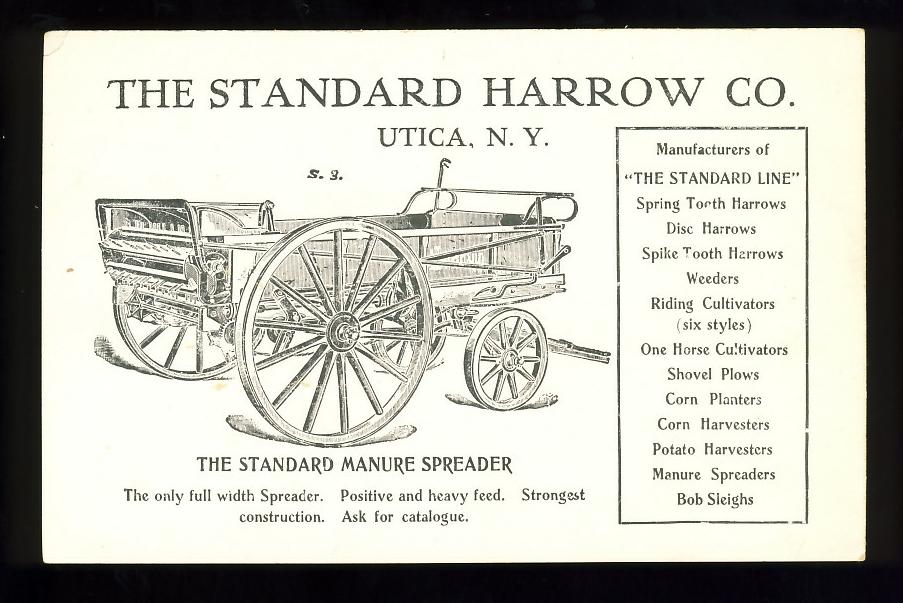 THE STANDARD HARROW CO.

UTICA, N. Y.

S. 3.

THE STANDARD MANURE SPREADER

The only full width Spreader. Positive and heavy feed. Strongest construction. Ask for catalogue.

Manufacturers of
"THE STANDARD LINE"
Spring Tooth Harrows
Disc Harrows
Spike Tooth Harrows
Weeders
Riding Cultivators
(six styles)
One Horse Cultivators
Shovel Plows
Corn Planters
Corn Harvesters
Potato Harvesters
Manure Spreaders
Bob Sleighs